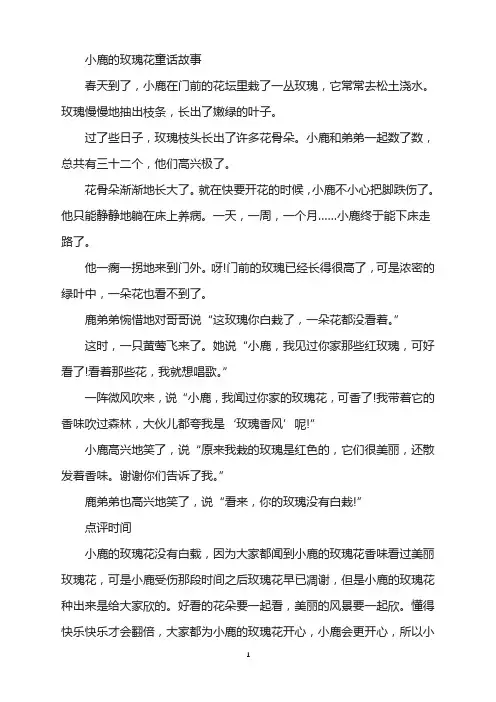 小鹿的玫瑰花童话故事

春天到了，小鹿在门前的花坛里栽了一丛玫瑰，它常常去松土浇水。玫瑰慢慢地抽出枝条，长出了嫩绿的叶子。

过了些日子，玫瑰枝头长出了许多花骨朵。小鹿和弟弟一起数了数，总共有三十二个，他们高兴极了。

花骨朵渐渐地长大了。就在快要开花的时候，小鹿不小心把脚跌伤了。他只能静静地躺在床上养病。一天，一周，一个月……小鹿终于能下床走路了。

他一瘸一拐地来到门外。呀!门前的玫瑰已经长得很高了，可是浓密的绿叶中，一朵花也看不到了。

鹿弟弟惋惜地对哥哥说“这玫瑰你白栽了，一朵花都没看着。”

这时，一只黄莺飞来了。她说“小鹿，我见过你家那些红玫瑰，可好看了!看着那些花，我就想唱歌。”

一阵微风吹来，说“小鹿，我闻过你家的玫瑰花，可香了!我带着它的香味吹过森林，大伙儿都夸我是‘玫瑰香风’呢!”

小鹿高兴地笑了，说“原来我栽的玫瑰是红色的，它们很美丽，还散发着香味。谢谢你们告诉了我。”

鹿弟弟也高兴地笑了，说“看来，你的玫瑰没有白栽!”

点评时间

小鹿的玫瑰花没有白栽，因为大家都闻到小鹿的玫瑰花香味看过美丽玫瑰花，可是小鹿受伤那段时间之后玫瑰花早已凋谢，但是小鹿的玫瑰花种出来是给大家欣的。好看的花朵要一起看，美丽的风景要一起欣。懂得快乐快乐才会翻倍，大家都为小鹿的玫瑰花开心，小鹿会更开心，所以小

1